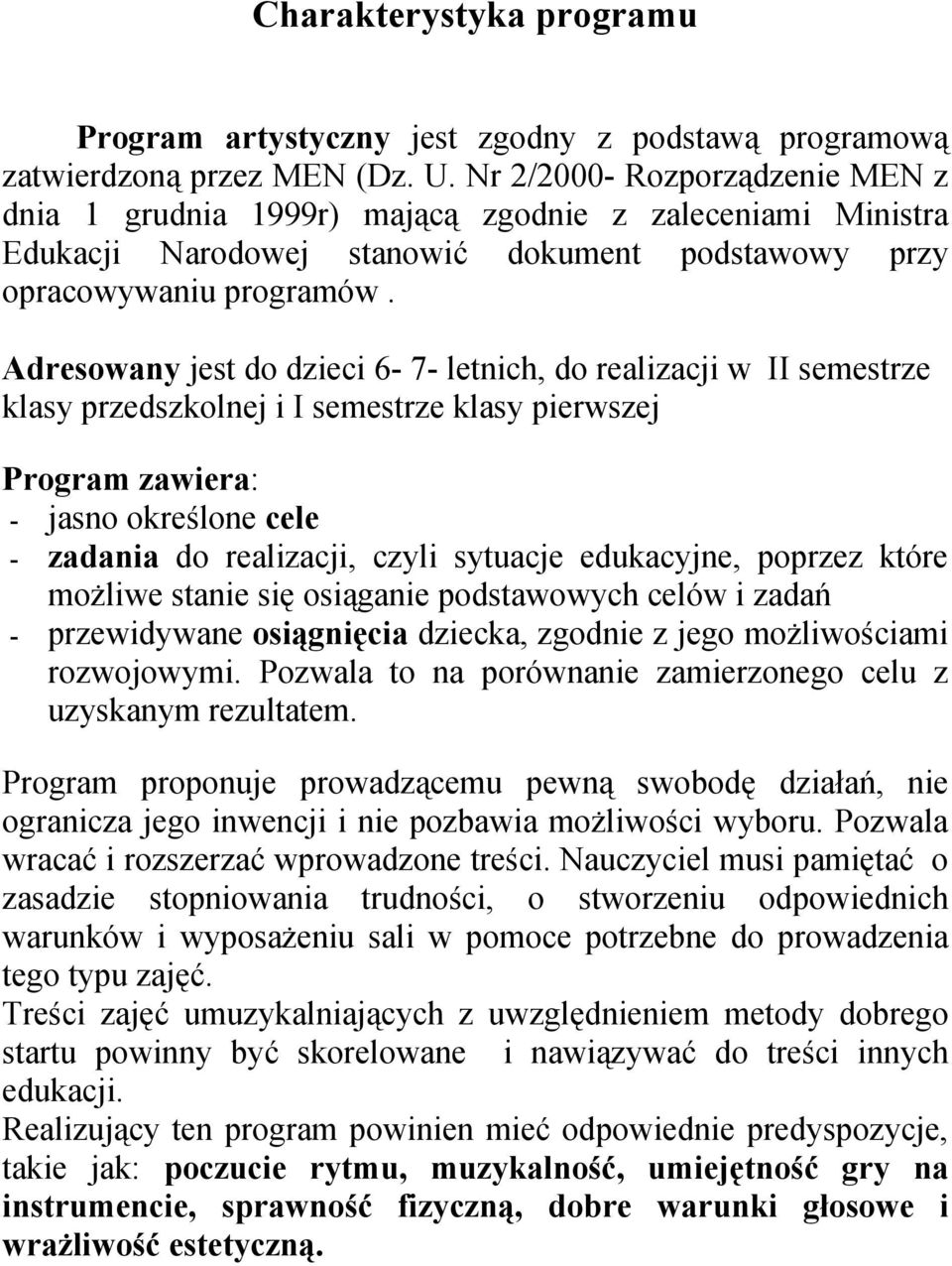 Charakterystyka programu

Program artystyczny jest zgodny z podstawą programową zatwierdzoną przez MEN (Dz. U. Nr 2/2000- Rozporządzenie MEN z dnia 1 grudnia 1999r) mającą zgodnie z zaleceniami Ministra Edukacji Narodowej stanowić dokument podstawowy przy opracowywaniu programów .

Adresowany jest do dzieci 6- 7- letnich, do realizacji w II semestrze klasy przedszkolnej i I semestrze klasy pierwszej

Program zawiera:
- jasno określone cele
- zadania do realizacji, czyli sytuacje edukacyjne, poprzez które możliwe stanie się osiąganie podstawowych celów i zadań
- przewidywane osiągnięcia dziecka, zgodnie z jego możliwościami rozwojowymi. Pozwala to na porównanie zamierzonego celu z uzyskanym rezultatem.

Program proponuje prowadzącemu pewną swobodę działań, nie ogranicza jego inwencji i nie pozbawia możliwości wyboru. Pozwala wracać i rozszerzać wprowadzone treści. Nauczyciel musi pamiętać o zasadzie stopniowania trudności, o stworzeniu odpowiednich warunków i wyposażeniu sali w pomoce potrzebne do prowadzenia tego typu zajęć.
Treści zajęć umuzykalniających z uwzględnieniem metody dobrego startu powinny być skorelowane i nawiązywać do treści innych edukacji.
Realizujący ten program powinien mieć odpowiednie predyspozycje, takie jak: poczucie rytmu, muzykalność, umiejętność gry na instrumencie, sprawność fizyczną, dobre warunki głosowe i wrażliwość estetyczną.